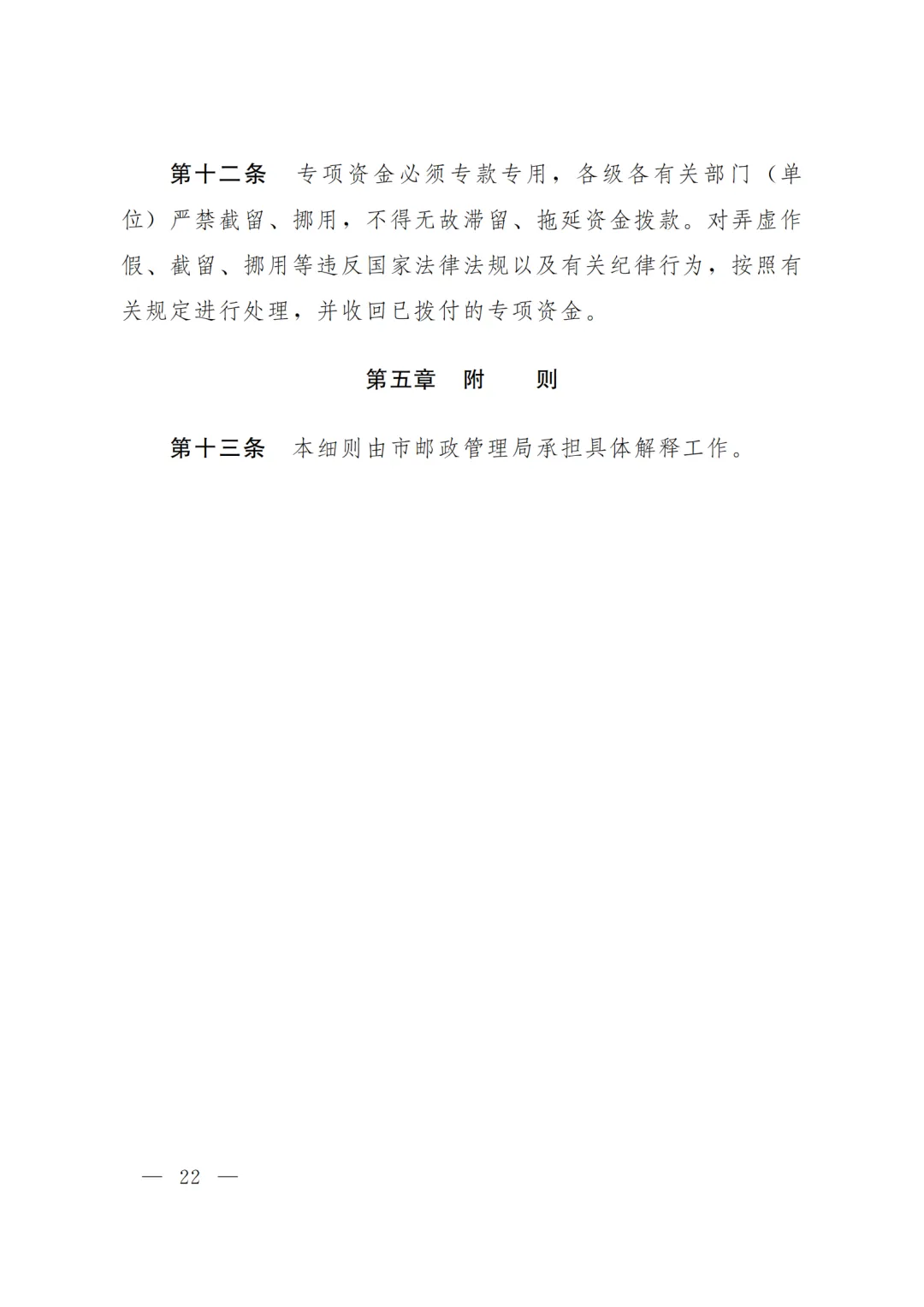 第十二条 专项资金必须专款专用，各级各有关部门（单位）严禁截留、挪用，不得无故滞留、拖延资金拨款。对弄虚作假、截留、挪用等违反国家法律法规以及有关纪律行为，按照有关规定进行处理，并收回已拨付的专项资金。

第五章 附 则

第十三条 本细则由市邮政管理局承担具体解释工作。

— 22 —